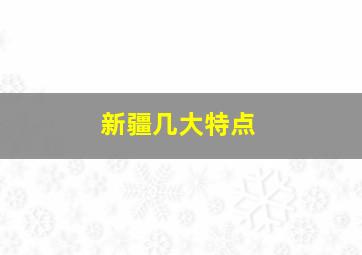 新疆几大特点